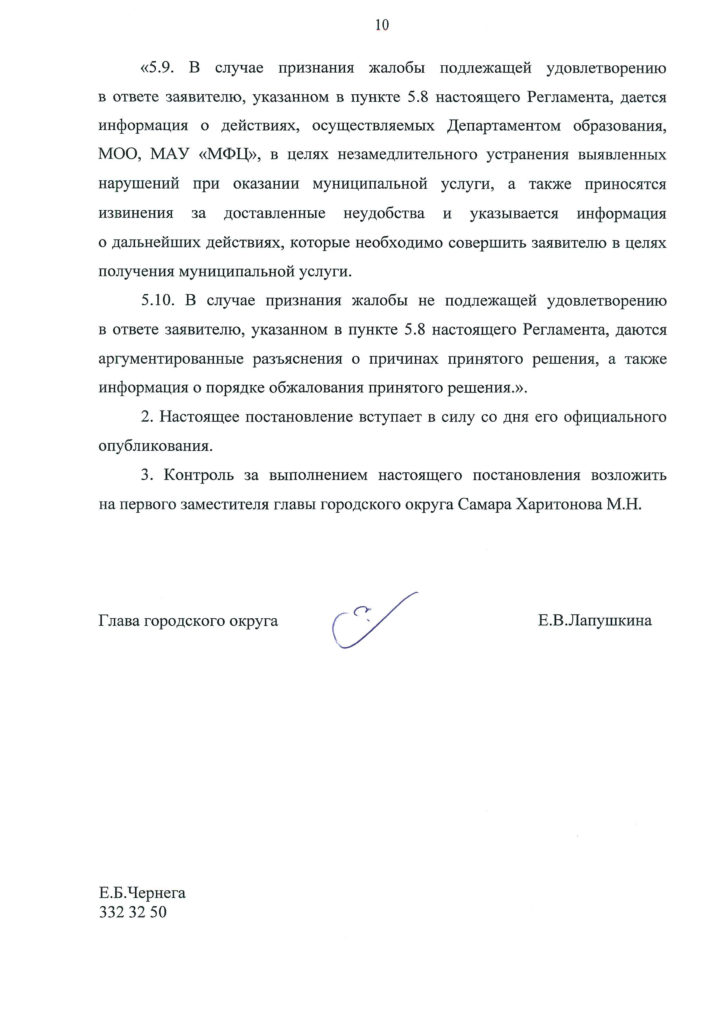 10

«5.9. В случае признания жалобы подлежащей удовлетворению в ответе заявителю, указанном в пункте 5.8 настоящего Регламента, дается информация о действиях, осуществляемых Департаментом образования, МОО, МАУ «МФЦ», в целях незамедлительного устранения выявленных нарушений при оказании муниципальной услуги, а также приносятся извинения за доставленные неудобства и указывается информация о дальнейших действиях, которые необходимо совершить заявителю в целях получения муниципальной услуги.

5.10. В случае признания жалобы не подлежащей удовлетворению в ответе заявителю, указанном в пункте 5.8 настоящего Регламента, даются аргументированные разъяснения о причинах принятого решения, а также информация о порядке обжалования принятого решения.».

2. Настоящее постановление вступает в силу со дня его официального опубликования.

3. Контроль за выполнением настоящего постановления возложить на первого заместителя главы городского округа Самара Харитонова М.Н.

Глава городского округа Е.В.Лапушкина

Е.Б.Чернега
332 32 50